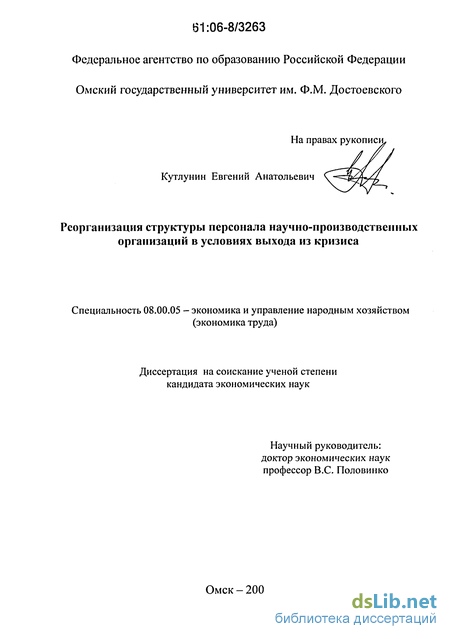 61:06-8/3263

Федеральное агентство по образованию Российской Федерации

Омский государственный университет им. Ф.М. Достоевского

На правах рукописи

Кутлунин Евгений Анатольевич

Реорганизация структуры персонала научно-производственных организаций в условиях выхода из кризиса

Специальность 08.00.05 – экономика и управление народным хозяйством (экономика труда)

Диссертация на соискание ученой степени кандидата экономических наук

Научный руководитель:
доктор экономических наук
профессор В.С. Половинко

Омск – 200

dsLib.net
библиотека диссертаций